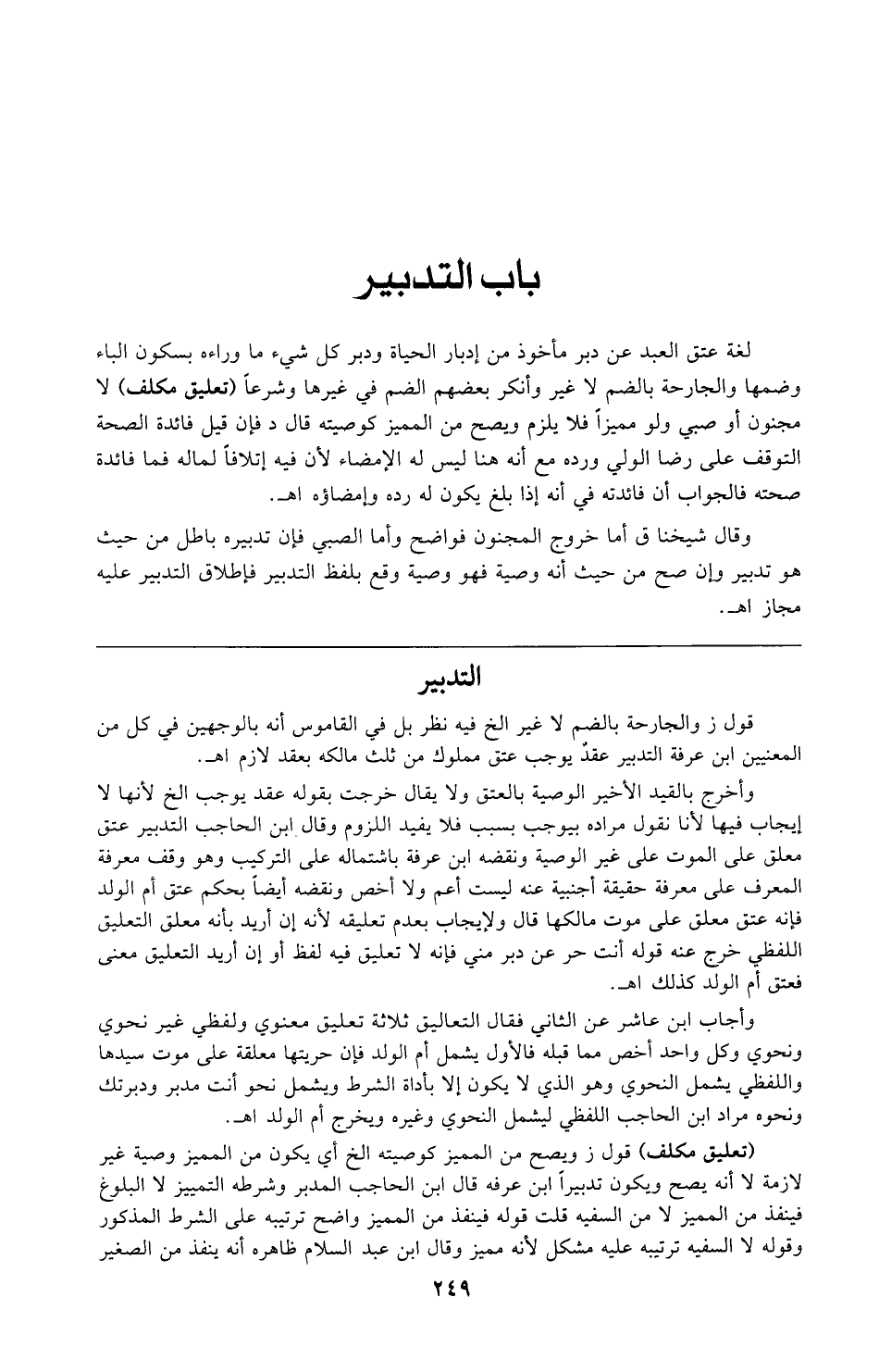 باب التدبير

لغة عتق العبد عن دبر مأخوذ من إدبار الحياة ودبر كل شيء ما وراءه بسكون الباء وضمها والجارحة بالضم لا غير وأنكر بعضهم الضم في غيرها وشرعاً (تعليق مكلف) لا مجنون أو صبي ولو مميزاً فلا يلزم ويصح من المميز كوصيته قال د فإن قيل فائدة الصحة التوقف على رضا الولي ورده مع أنه هنا ليس له الإمضاء لأن فيه إتلافاً لماله فما فائدة صحته فالجواب أن فائدته في أنه إذا بلغ يكون له رده وإمضاؤه اهـ.

وقال شيخنا ق أما خروج المجنون فواضح وأما الصبي فإن تدبيره باطل من حيث هو تدبير وإن صح من حيث أنه وصية فهو وصية وقع بلفظ التدبير فإطلاق التدبير عليه مجاز اهـ.

التدبير

قول ز والجارحة بالضم لا غير الخ فيه نظر بل في القاموس أنه بالوجهين في كل من المعنيين ابن عرفة التدبير عقدٌ يوجب عتق مملوك من ثلث مالكه بعقد لازم اهـ.

وأخرج بالقيد الأخير الوصية بالعتق ولا يقال خرجت بقوله عقد يوجب الخ لأنها لا إيجاب فيها لأنا نقول مراده بيوجب بسبب فلا يفيد اللزوم وقال ابن الحاجب التدبير عتق معلق على الموت على غير الوصية ونقضه ابن عرفة باشتماله على التركيب وهو وقف معرفة المعرف على معرفة حقيقة أجنبية عنه ليست أعم ولا أخص ونقضه أيضاً بحكم عتق أم الولد فإنه عتق معلق على موت مالكها قال ولإيجاب بعدم تعليقه لأنه إن أريد بأنه معلق التعليق اللفظي خرج عنه قوله أنت حر عن دبر مني فإنه لا تعليق فيه لفظ أو إن أريد التعليق معنى فعتق أم الولد كذلك اهـ.

وأجاب ابن عاشر عن الثاني فقال التعاليق ثلاثة تعليق معنوي ولفظي غير نحوي ونحوي وكل واحد أخص مما قبله فالأول يشمل أم الولد فإن حريتها معلقة على موت سيدها واللفظي يشمل النحوي وهو الذي لا يكون إلا بأداة الشرط ويشمل نحو أنت مدبر ودبرتك ونحوه مراد ابن الحاجب اللفظي ليشمل النحوي وغيره ويخرج أم الولد اهـ.

(تعليق مكلف) قول ز ويصح من المميز كوصيته الخ أي يكون من المميز وصية غير لازمة لا أنه يصح ويكون تدبيراً ابن عرفه قال ابن الحاجب المدبر وشرطه التمييز لا البلوغ فينفذ من المميز لا من السفيه قلت قوله فينفذ من المميز واضح ترتيبه على الشرط المذكور وقوله لا السفيه ترتيبه عليه مشكل لأنه مميز وقال ابن عبد السلام ظاهره أنه ينفذ من الصغير

٢٤٩